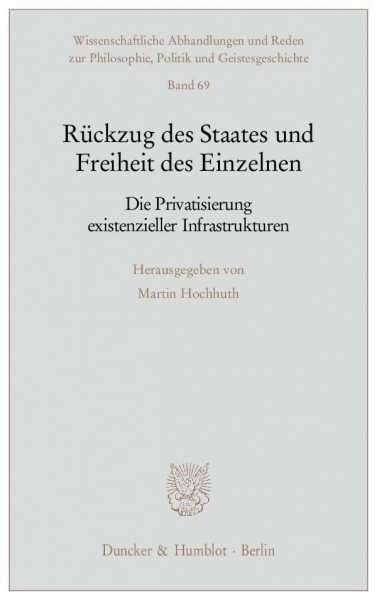 Wissenschaftliche Abhandlungen und Reden zur Philosophie, Politik und Geistesgeschichte

Band 69

Rückzug des Staates und Freiheit des Einzelnen

Die Privatisierung existenzieller Infrastrukturen

Herausgegeben von

Martin Hochhuth

Duncker & Humblot · Berlin